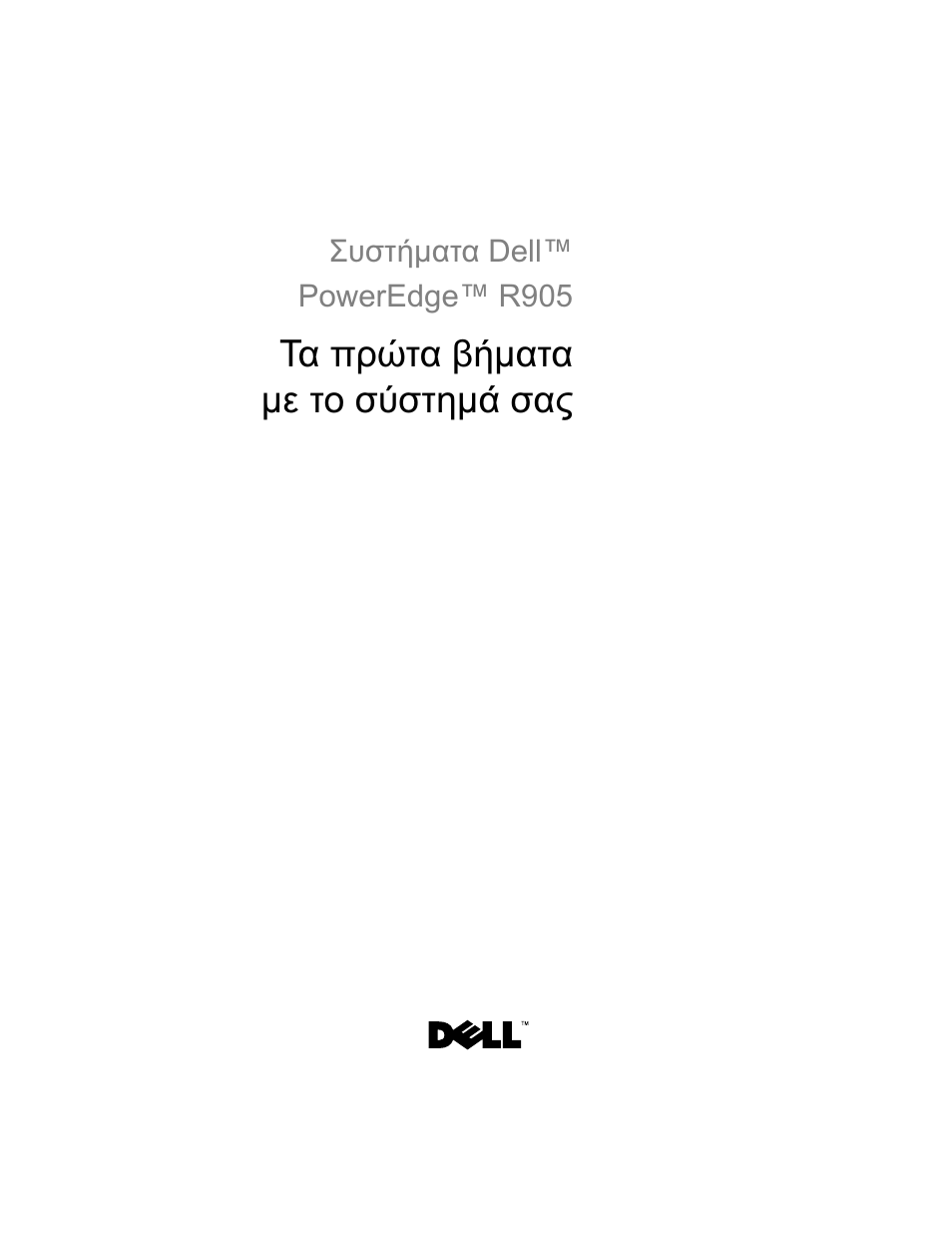 Συστήματα Dell™
PowerEdge™ R905

Τα πρώτα βήματα
με το σύστημά σας

DELL™